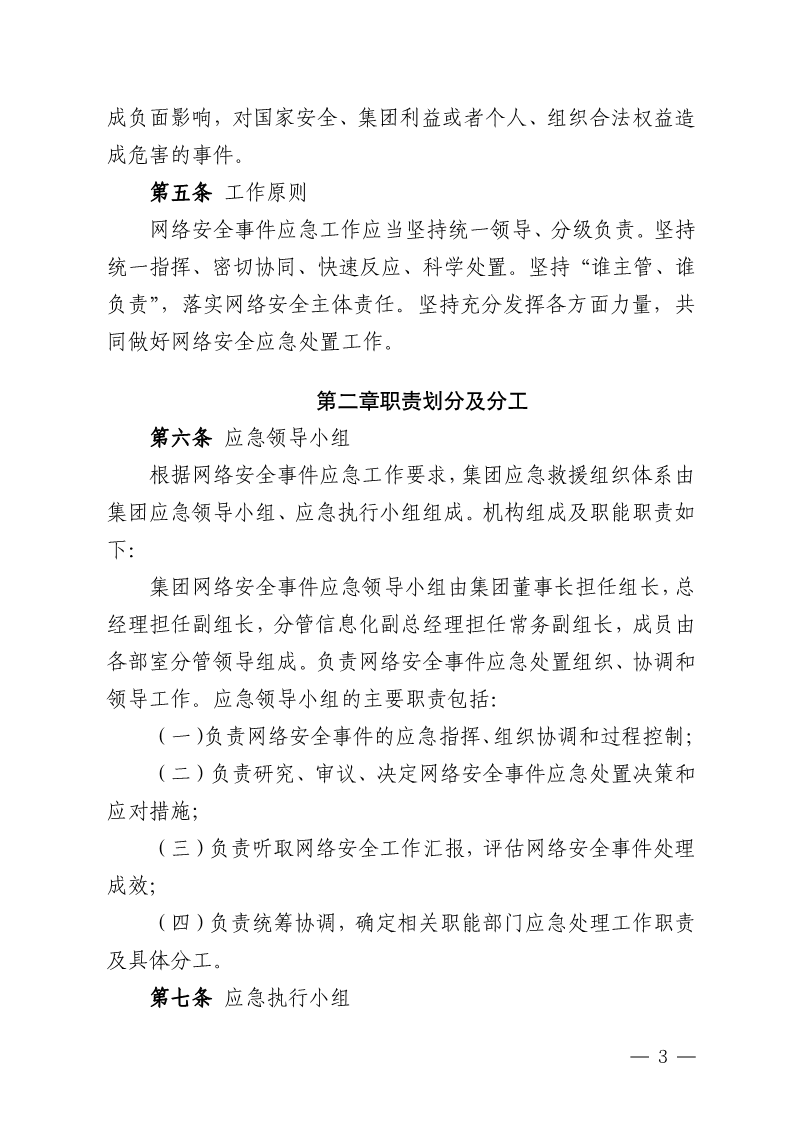 成负面影响，对国家安全、集团利益或者个人、组织合法权益造成危害的事件。

第五条 工作原则

网络安全事件应急工作应当坚持统一领导、分级负责。坚持统一指挥、密切协同、快速反应、科学处置。坚持“谁主管、谁负责”，落实网络安全主体责任。坚持充分发挥各方面力量，共同做好网络安全应急处置工作。

第二章职责划分及分工

第六条 应急领导小组

根据网络安全事件应急工作要求，集团应急救援组织体系由集团应急领导小组、应急执行小组组成。机构组成及职能职责如下:

集团网络安全事件应急领导小组由集团董事长担任组长，总经理担任副组长，分管信息化副总经理担任常务副组长，成员由各部室分管领导组成。负责网络安全事件应急处置组织、协调和领导工作。应急领导小组的主要职责包括:

（一）负责网络安全事件的应急指挥、组织协调和过程控制;

（二）负责研究、审议、决定网络安全事件应急处置决策和应对措施;

（三）负责听取网络安全工作汇报，评估网络安全事件处理成效;

（四）负责统筹协调，确定相关职能部门应急处理工作职责及具体分工。

第七条 应急执行小组

— 3 —